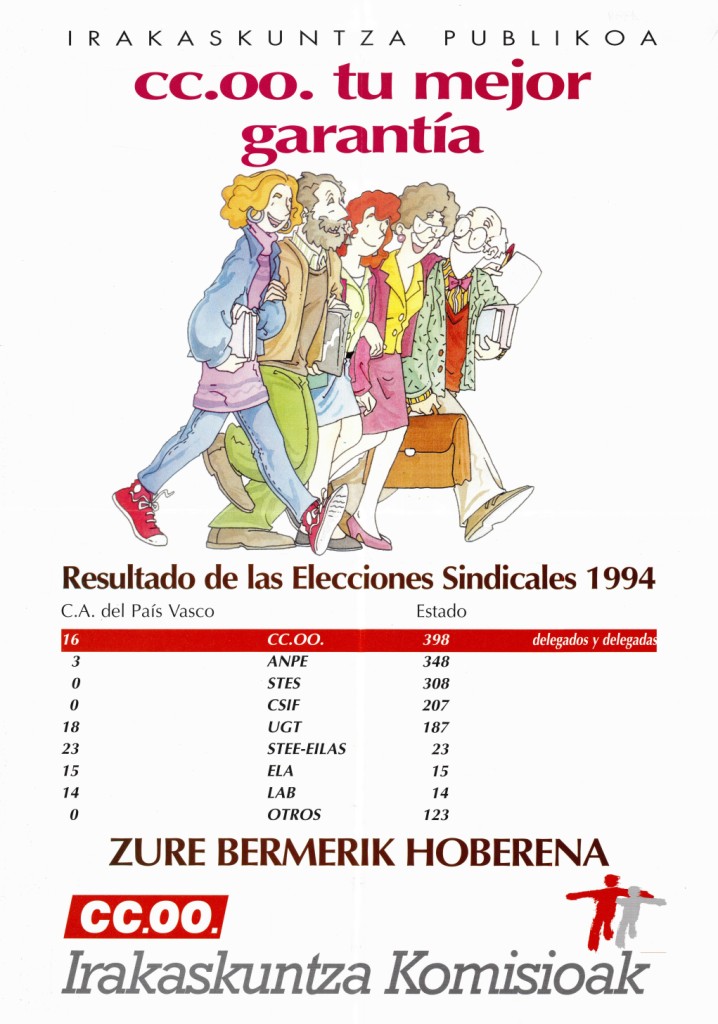 IRAKASKUNTZA PUBLIKOA

cc.oo. tu mejor garantía

Resultado de las Elecciones Sindicales 1994

| C.A. del País Vasco | | Estado | |
|---|---|---|---|
| 16 | CC.OO. | 398 | delegados y delegadas |
| 3 | ANPE | 348 | |
| 0 | STES | 308 | |
| 0 | CSIF | 207 | |
| 18 | UGT | 187 | |
| 23 | STEE-EILAS | 23 | |
| 15 | ELA | 15 | |
| 14 | LAB | 14 | |
| 0 | OTROS | 123 | |

ZURE BERMERIK HOBERENA

CC.OO.

Irakaskuntza Komisioak